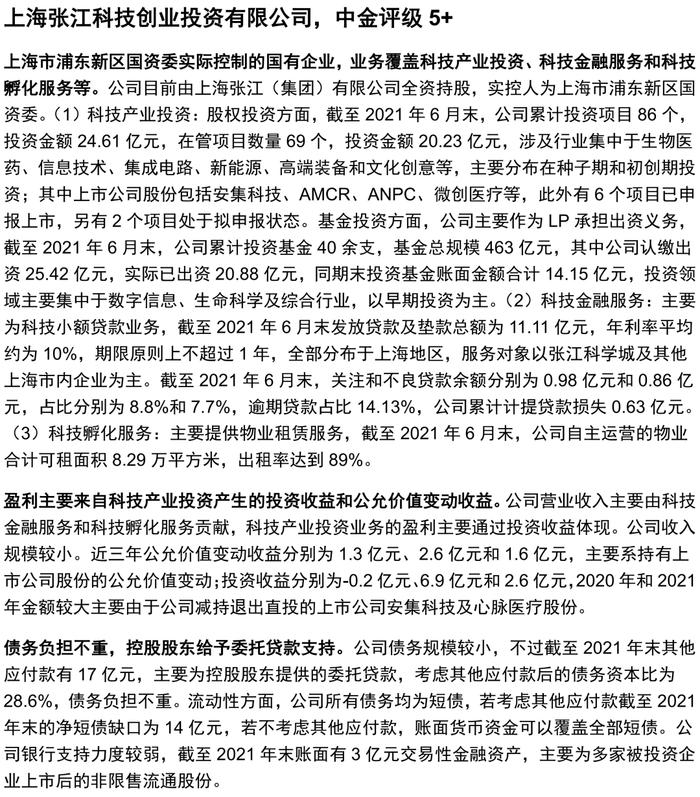 上海张江科技创业投资有限公司，中金评级 5+

上海市浦东新区国资委实际控制的国有企业，业务覆盖科技产业投资、科技金融服务和科技孵化服务等。公司目前由上海张江（集团）有限公司全资持股，实控人为上海市浦东新区国资委。（1）科技产业投资：股权投资方面，截至 2021 年 6 月末，公司累计投资项目 86 个，投资金额 24.61 亿元，在管项目数量 69 个，投资金额 20.23 亿元，涉及行业集中于生物医药、信息技术、集成电路、新能源、高端装备和文化创意等，主要分布在种子期和初创期投资；其中上市公司股份包括安集科技、AMCR、ANPC、微创医疗等，此外有 6 个项目已申报上市，另有 2 个项目处于拟申报状态。基金投资方面，公司主要作为 LP 承担出资义务，截至 2021 年 6 月末，公司累计投资基金 40 余支，基金总规模 463 亿元，其中公司认缴出资 25.42 亿元，实际已出资 20.88 亿元，同期末投资基金账面金额合计 14.15 亿元，投资领域主要集中于数字信息、生命科学及综合行业，以早期投资为主。（2）科技金融服务：主要为科技小额贷款业务，截至 2021 年 6 月末发放贷款及垫款总额为 11.11 亿元，年利率平均约为 10%，期限原则上不超过 1 年，全部分布于上海地区，服务对象以张江科学城及其他上海市内企业为主。截至 2021 年 6 月末，关注和不良贷款余额分别为 0.98 亿元和 0.86 亿元，占比分别为 8.8%和 7.7%，逾期贷款占比 14.13%，公司累计计提贷款损失 0.63 亿元。（3）科技孵化服务：主要提供物业租赁服务，截至 2021 年 6 月末，公司自主运营的物业合计可租面积 8.29 万平方米，出租率达到 89%。

盈利主要来自科技产业投资产生的投资收益和公允价值变动收益。公司营业收入主要由科技金融服务和科技孵化服务贡献，科技产业投资业务的盈利主要通过投资收益体现。公司收入规模较小。近三年公允价值变动收益分别为 1.3 亿元、2.6 亿元和 1.6 亿元，主要系持有上市公司股份的公允价值变动；投资收益分别为-0.2 亿元、6.9 亿元和 2.6 亿元，2020 年和 2021 年金额较大主要由于公司减持退出直投的上市公司安集科技及心脉医疗股份。

债务负担不重，控股股东给予委托贷款支持。公司债务规模较小，不过截至 2021 年末其他应付款有 17 亿元，主要为控股股东提供的委托贷款，考虑其他应付款后的债务资本比为 28.6%，债务负担不重。流动性方面，公司所有债务均为短债，若考虑其他应付款截至 2021 年末的净短债缺口为 14 亿元，若不考虑其他应付款，账面货币资金可以覆盖全部短债。公司银行支持力度较弱，截至 2021 年末账面有 3 亿元交易性金融资产，主要为多家被投资企业上市后的非限售流通股份。